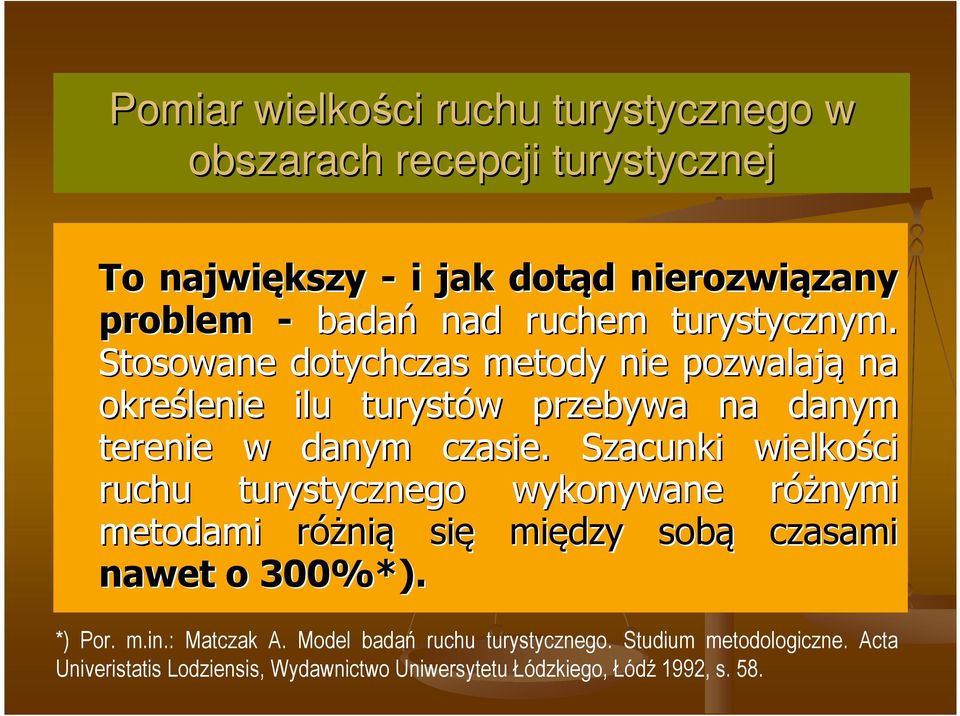 Pomiar wielkości ruchu turystycznego w obszarach recepcji turystycznej

To największy - i jak dotąd nierozwiązany problem - badań nad ruchem turystycznym. Stosowane dotychczas metody nie pozwalają na określenie ilu turystów przebywa na danym terenie w danym czasie. Szacunki wielkości ruchu turystycznego wykonywane różnymi metodami różnią się między sobą czasami nawet o 300%*).

*) Por. m.in.: Matczak A. Model badań ruchu turystycznego. Studium metodologiczne. Acta Univeristatis Lodziensis, Wydawnictwo Uniwersytetu Łódzkiego, Łódź 1992, s. 58.